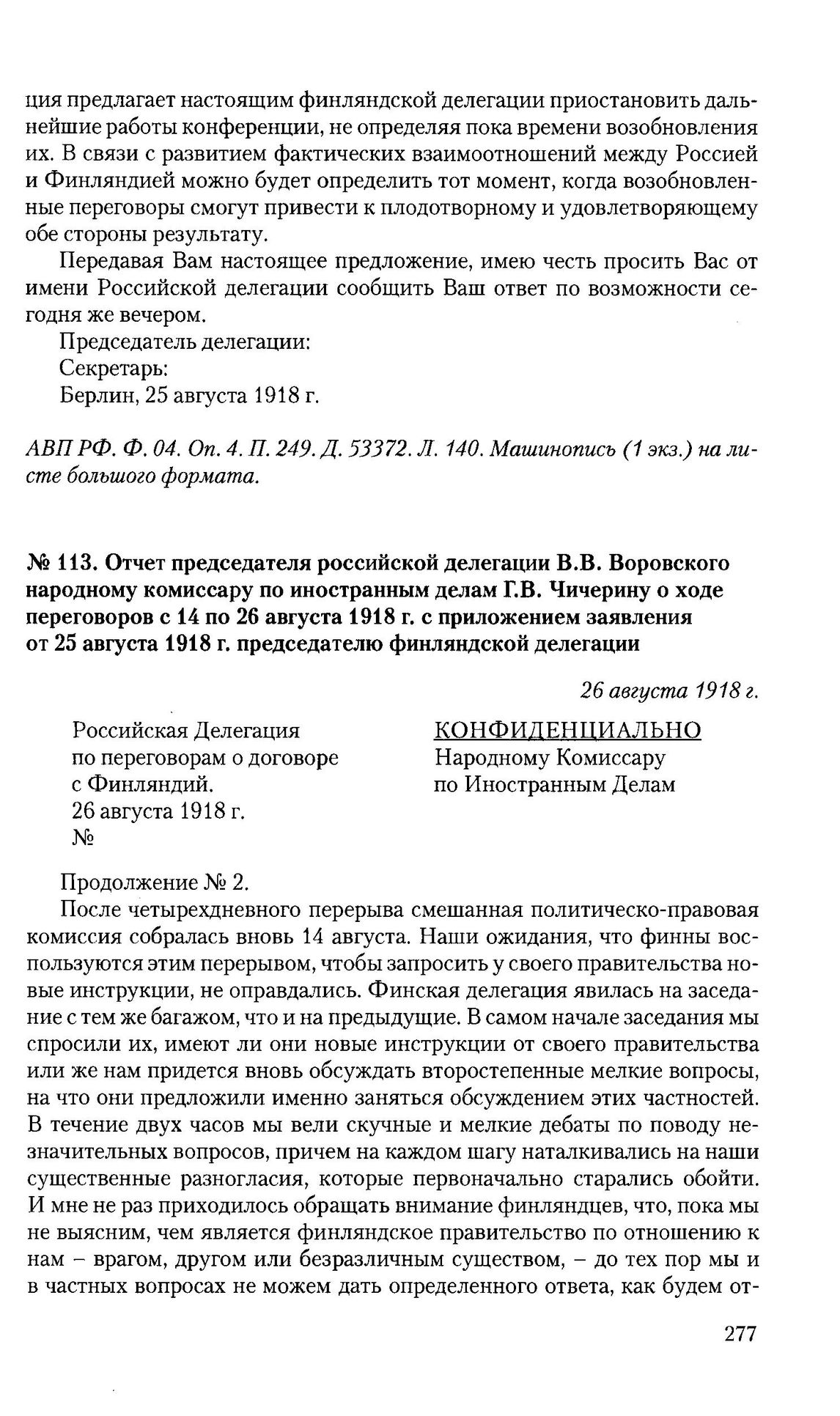 ция предлагает настоящим финляндской делегации приостановить дальнейшие работы конференции, не определяя пока времени возобновления их. В связи с развитием фактических взаимоотношений между Россией и Финляндией можно будет определить тот момент, когда возобновленные переговоры смогут привести к плодотворному и удовлетворяющему обе стороны результату.

Передавая Вам настоящее предложение, имею честь просить Вас от имени Российской делегации сообщить Ваш ответ по возможности сегодня же вечером.

Председатель делегации:
Секретарь:
Берлин, 25 августа 1918 г.

АВП РФ. Ф. 04. Оп. 4. П. 249. Д. 53372. Л. 140. Машинопись (1 экз.) на листе большого формата.

№ 113. Отчет председателя российской делегации В.В. Воровского народному комиссару по иностранным делам Г.В. Чичерину о ходе переговоров с 14 по 26 августа 1918 г. с приложением заявления от 25 августа 1918 г. председателю финляндской делегации

26 августа 1918 г.

Российская Делегация
по переговорам о договоре
с Финляндий.
26 августа 1918 г.
№

КОНФИДЕНЦИАЛЬНО
Народному Комиссару
по Иностранным Делам

Продолжение № 2.

После четырехдневного перерыва смешанная политическо-правовая комиссия собралась вновь 14 августа. Наши ожидания, что финны воспользуются этим перерывом, чтобы запросить у своего правительства новые инструкции, не оправдались. Финская делегация явилась на заседание с тем же багажом, что и на предыдущие. В самом начале заседания мы спросили их, имеют ли они новые инструкции от своего правительства или же нам придется вновь обсуждать второстепенные мелкие вопросы, на что они предложили именно заняться обсуждением этих частностей. В течение двух часов мы вели скучные и мелкие дебаты по поводу незначительных вопросов, причем на каждом шагу наталкивались на наши существенные разногласия, которые первоначально старались обойти. И мне не раз приходилось обращать внимание финляндцев, что, пока мы не выясним, чем является финляндское правительство по отношению к нам – врагом, другом или безразличным существом, – до тех пор мы и в частных вопросах не можем дать определенного ответа, как будем от-

277